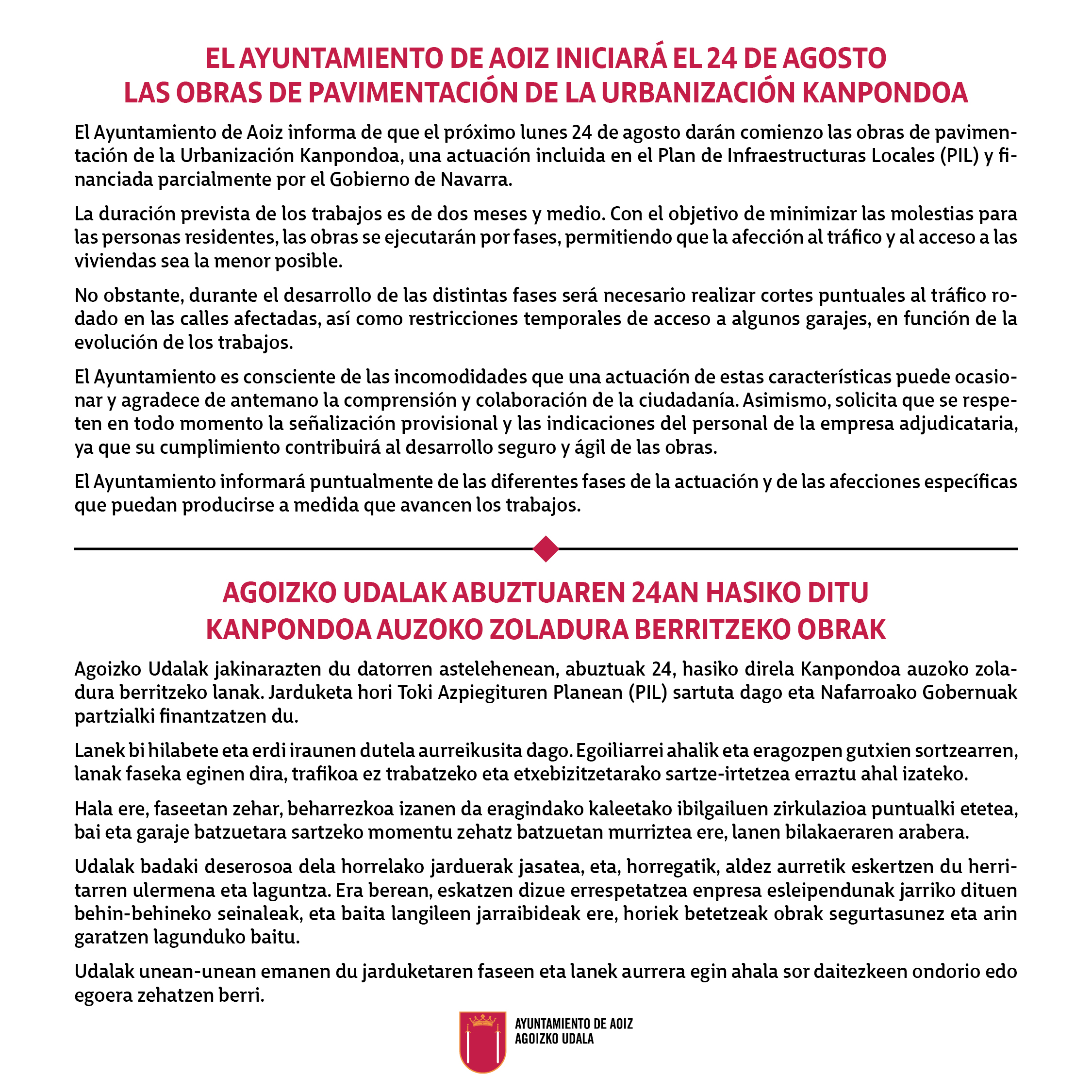 EL AYUNTAMIENTO DE AOIZ INICIARÁ EL 24 DE AGOSTO
LAS OBRAS DE PAVIMENTACIÓN DE LA URBANIZACIÓN KANPONDOA

El Ayuntamiento de Aoiz informa de que el próximo lunes 24 de agosto darán comienzo las obras de pavimentación de la Urbanización Kanpondoa, una actuación incluida en el Plan de Infraestructuras Locales (PIL) y financiada parcialmente por el Gobierno de Navarra.

La duración prevista de los trabajos es de dos meses y medio. Con el objetivo de minimizar las molestias para las personas residentes, las obras se ejecutarán por fases, permitiendo que la afección al tráfico y al acceso a las viviendas sea la menor posible.

No obstante, durante el desarrollo de las distintas fases será necesario realizar cortes puntuales al tráfico rodado en las calles afectadas, así como restricciones temporales de acceso a algunos garajes, en función de la evolución de los trabajos.

El Ayuntamiento es consciente de las incomodidades que una actuación de estas características puede ocasionar y agradece de antemano la comprensión y colaboración de la ciudadanía. Asimismo, solicita que se respeten en todo momento la señalización provisional y las indicaciones del personal de la empresa adjudicataria, ya que su cumplimiento contribuirá al desarrollo seguro y ágil de las obras.

El Ayuntamiento informará puntualmente de las diferentes fases de la actuación y de las afecciones específicas que puedan producirse a medida que avancen los trabajos.

AGOIZKO UDALAK ABUZTUAREN 24AN HASIKO DITU
KANPONDOA AUZOKO ZOLADURA BERRITZEKO OBRAK

Agoizko Udalak jakinarazten du datorren astelehenean, abuztuak 24, hasiko direla Kanpondoa auzoko zoladura berritzeko lanak. Jarduketa hori Toki Azpiegituren Planean (PIL) sartuta dago eta Nafarroako Gobernuak partzialki finantzatzen du.

Lanek bi hilabete eta erdi iraunen dutela aurreikusita dago. Egoiliarrei ahalik eta eragozpen gutxien sortzearren, lanak faseka eginen dira, trafikoa ez trabatzeko eta etxebizitzetarako sartze-irtetzea erraztu ahal izateko.

Hala ere, faseetan zehar, beharrezkoa izanen da eragindako kaleetako ibilgailuen zirkulazioa puntualki etetea, bai eta garaje batzuetara sartzeko momentu zehatz batzuetan murriztea ere, lanen bilakaeraren arabera.

Udalak badaki deserosoa dela horrelako jarduerak jasatea, eta, horregatik, aldez aurretik eskertzen du herritarren ulermena eta laguntza. Era berean, eskatzen dizue errespetatzea enpresa esleipendunak jarriko dituen behin-behineko seinaleak, eta baita langileen jarraibideak ere, horiek betetzeak obrak segurtasunez eta arin garatzen lagunduko baitu.

Udalak unean-unean emanen du jarduketaren faseen eta lanek aurrera egin ahala sor daitezkeen ondorio edo egoera zehatzen berri.

AYUNTAMIENTO DE AOIZ
AGOIZKO UDALA